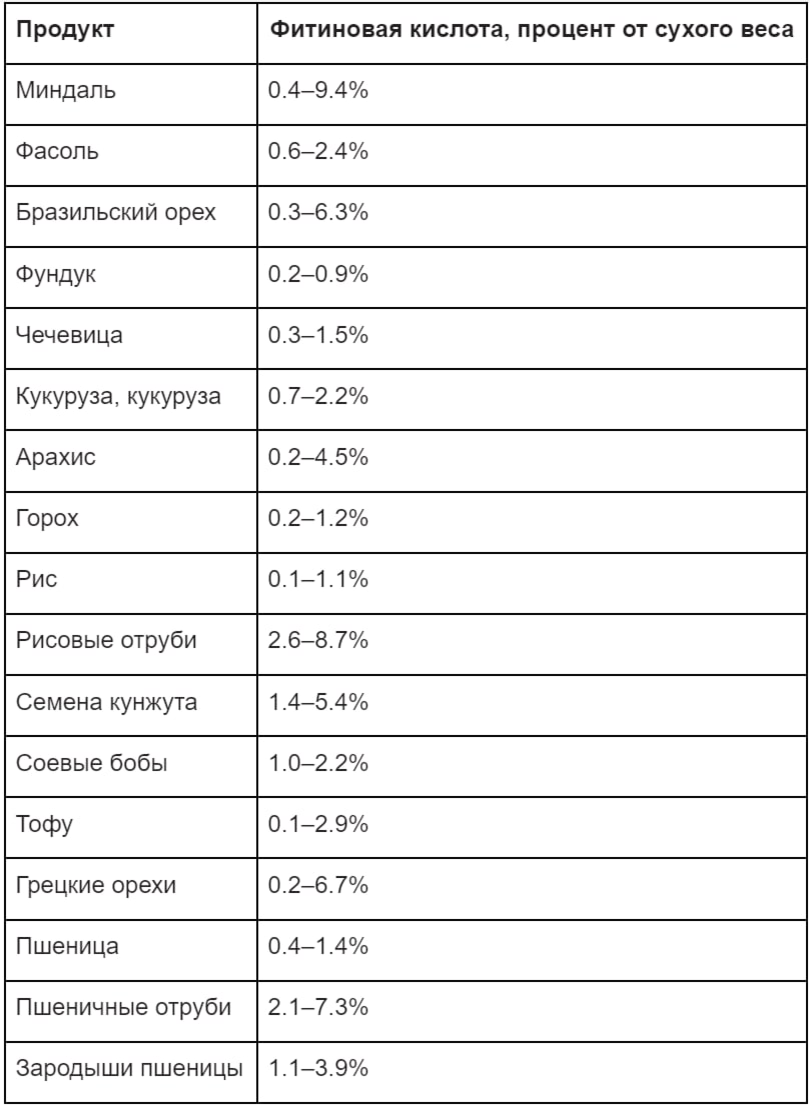 | Продукт | Фитиновая кислота, процент от сухого веса |
|---|---|
| Миндаль | 0.4–9.4% |
| Фасоль | 0.6–2.4% |
| Бразильский орех | 0.3–6.3% |
| Фундук | 0.2–0.9% |
| Чечевица | 0.3–1.5% |
| Кукуруза, кукуруза | 0.7–2.2% |
| Арахис | 0.2–4.5% |
| Горох | 0.2–1.2% |
| Рис | 0.1–1.1% |
| Рисовые отруби | 2.6–8.7% |
| Семена кунжута | 1.4–5.4% |
| Соевые бобы | 1.0–2.2% |
| Тофу | 0.1–2.9% |
| Грецкие орехи | 0.2–6.7% |
| Пшеница | 0.4–1.4% |
| Пшеничные отруби | 2.1–7.3% |
| Зародыши пшеницы | 1.1–3.9% |